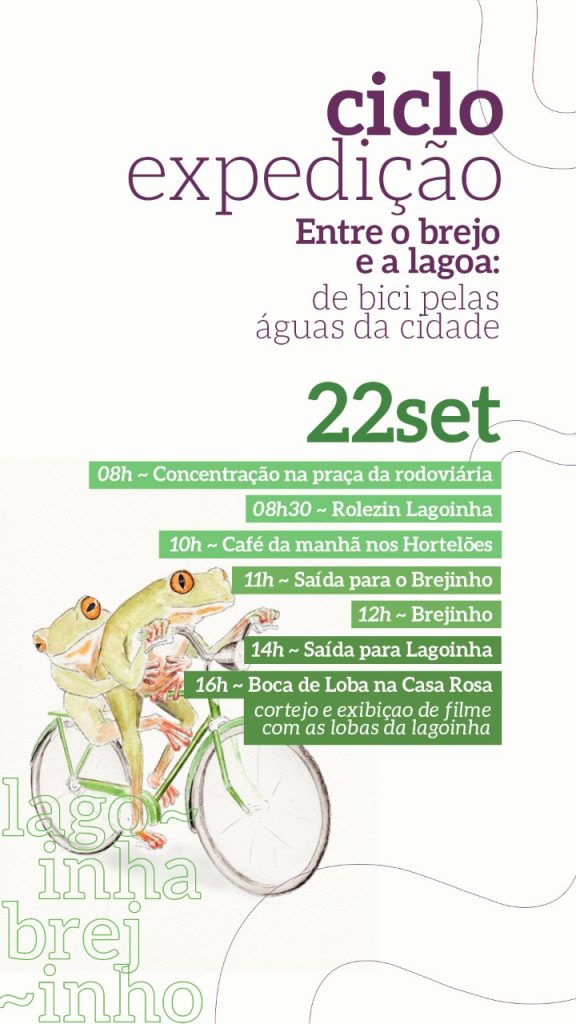 ciclo
expedição

Entre o brejo
e a lagoa:
de bici pelas
águas da cidade

22set

08h ~ Concentração na praça da rodoviária

08h30 ~ Rolezin Lagoinha

10h ~ Café da manhã nos Hortelões

11h ~ Saída para o Brejinho

12h ~ Brejinho

14h ~ Saída para Lagoinha

16h ~ Boca de Loba na Casa Rosa
cortejo e exibiçao de filme
com as lobas da lagoinha

lago~
inha
brej
~inho